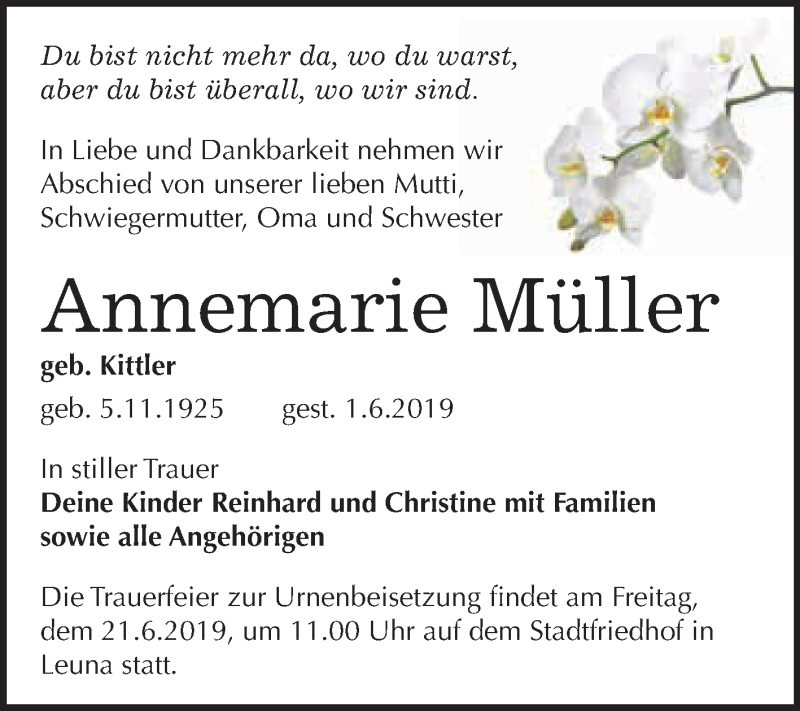 Du bist nicht mehr da, wo du warst,
aber du bist überall, wo wir sind.

In Liebe und Dankbarkeit nehmen wir Abschied von unserer lieben Mutti, Schwiegermutter, Oma und Schwester

Annemarie Müller

geb. Kittler

geb. 5.11.1925 gest. 1.6.2019

In stiller Trauer
Deine Kinder Reinhard und Christine mit Familien sowie alle Angehörigen

Die Trauerfeier zur Urnenbeisetzung findet am Freitag, dem 21.6.2019, um 11.00 Uhr auf dem Stadtfriedhof in Leuna statt.